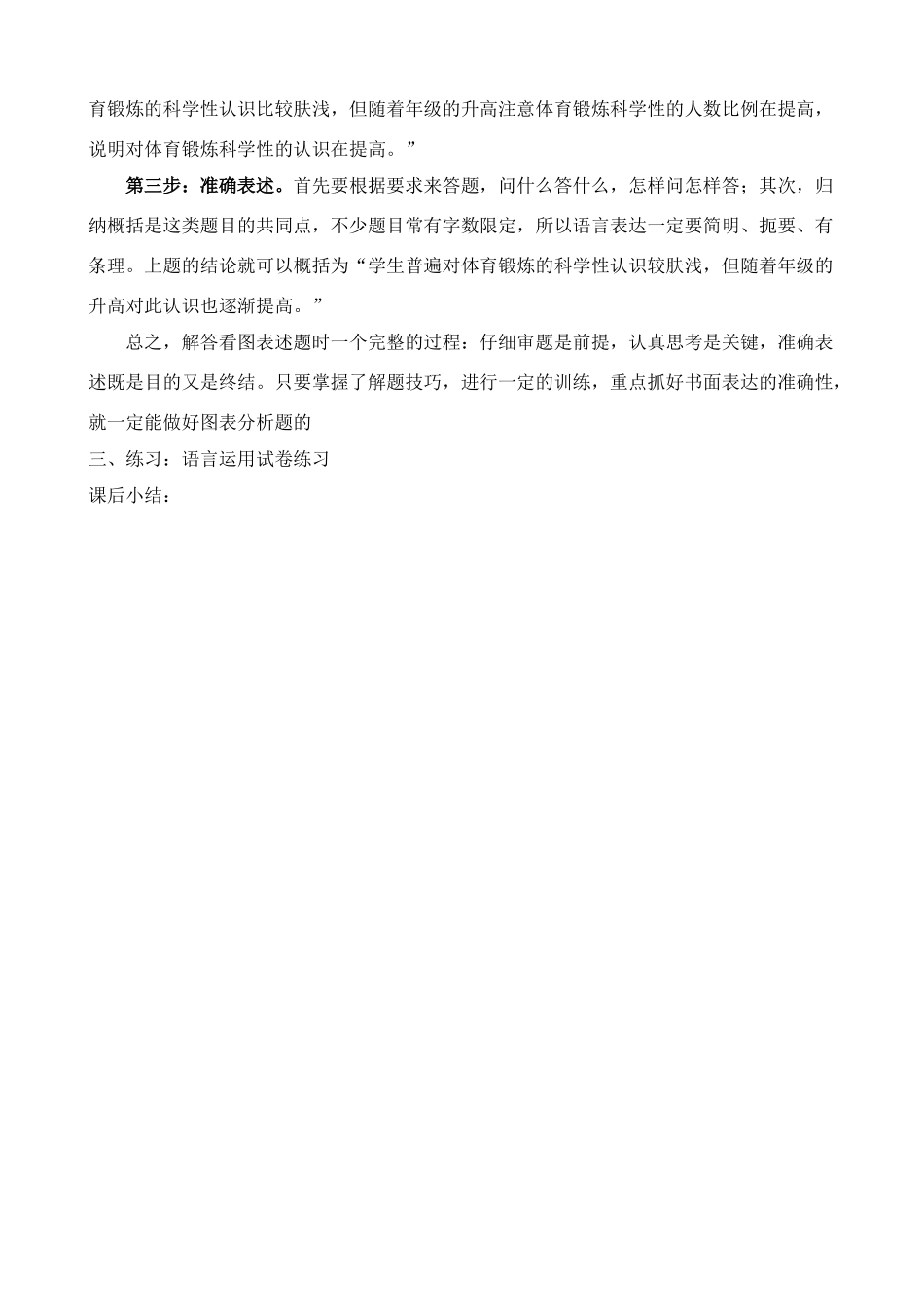 育锻炼的科学性认识比较肤浅，但随着年级的升高注意体育锻炼科学性的人数比例在提高，说明对体育锻炼科学性的认识在提高。”

第三步：准确表述。首先要根据要求来答题，问什么答什么，怎样问怎样答；其次，归纳概括是这类题目的共同点，不少题目常有字数限定，所以语言表达一定要简明、扼要、有条理。上题的结论就可以概括为“学生普遍对体育锻炼的科学性认识较肤浅，但随着年级的升高对此认识也逐渐提高。”

总之，解答看图表述题时一个完整的过程：仔细审题是前提，认真思考是关键，准确表述既是目的又是终结。只要掌握了解题技巧，进行一定的训练，重点抓好书面表达的准确性，就一定能做好图表分析题的

三、练习：语言运用试卷练习

课后小结：